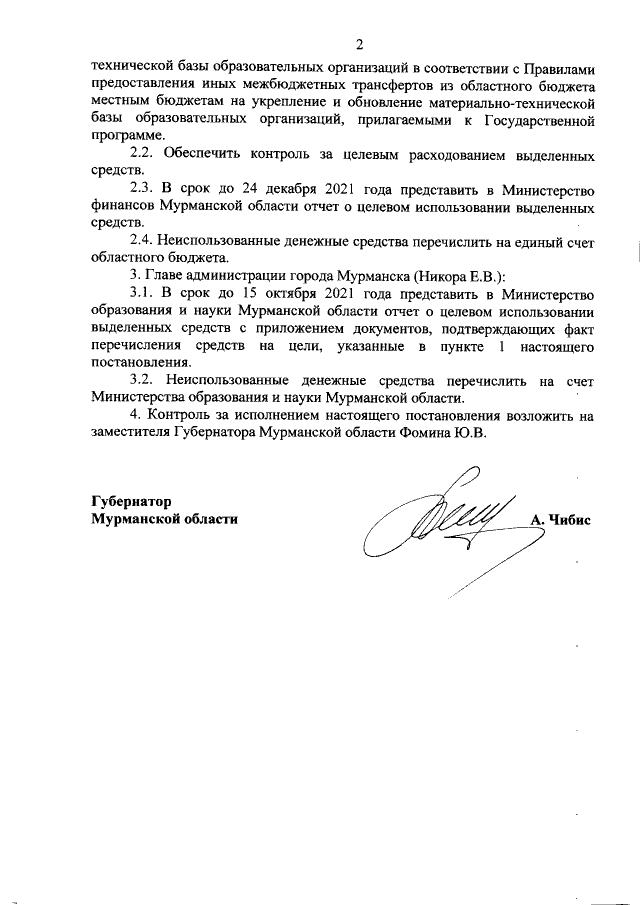 2

технической базы образовательных организаций в соответствии с Правилами предоставления иных межбюджетных трансфертов из областного бюджета местным бюджетам на укрепление и обновление материально-технической базы образовательных организаций, прилагаемыми к Государственной программе.

2.2. Обеспечить контроль за целевым расходованием выделенных средств.

2.3. В срок до 24 декабря 2021 года представить в Министерство финансов Мурманской области отчет о целевом использовании выделенных средств.

2.4. Неиспользованные денежные средства перечислить на единый счет областного бюджета.

3. Главе администрации города Мурманска (Никора Е.В.):

3.1. В срок до 15 октября 2021 года представить в Министерство образования и науки Мурманской области отчет о целевом использовании выделенных средств с приложением документов, подтверждающих факт перечисления средств на цели, указанные в пункте 1 настоящего постановления.

3.2. Неиспользованные денежные средства перечислить на счет Министерства образования и науки Мурманской области.

4. Контроль за исполнением настоящего постановления возложить на заместителя Губернатора Мурманской области Фомина Ю.В.

Губернатор
Мурманской области

А. Чибис